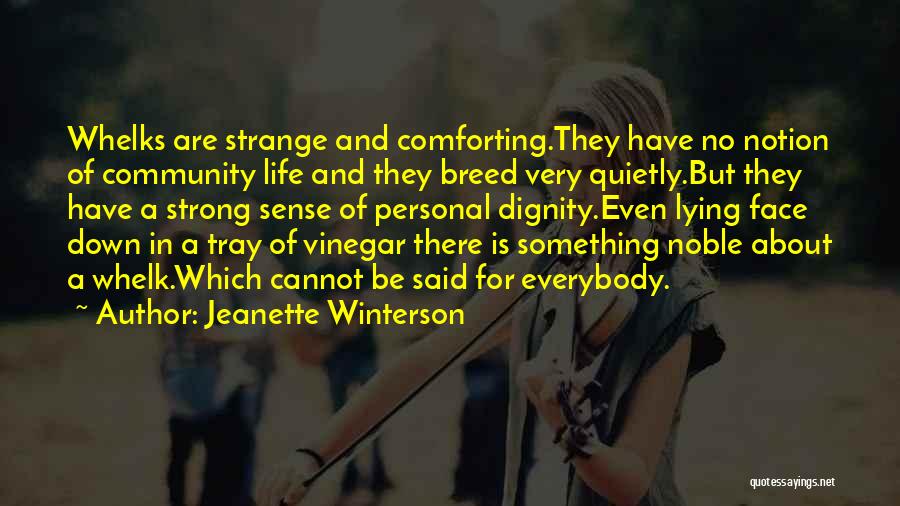 Whelks are strange and comforting.They have no notion of community life and they breed very quietly.But they have a strong sense of personal dignity.Even lying face down in a tray of vinegar there is something noble about a whelk.Which cannot be said for everybody.

~ Author: Jeanette Winterson

quotessayings.net